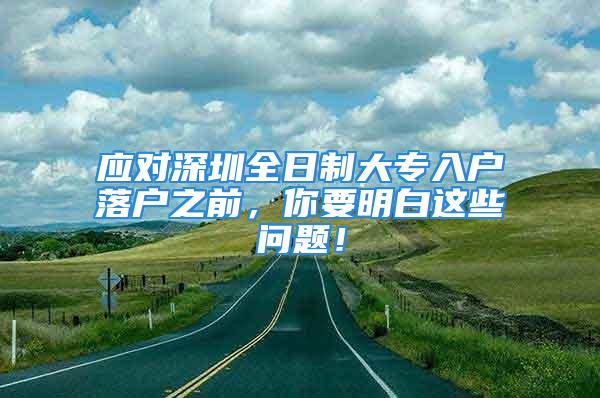 应对深圳全日制大专入户落户之前，你要明白这些问题！